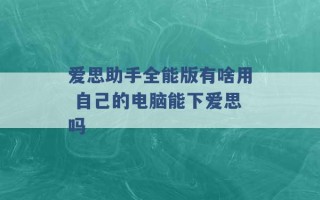 爱思助手全能版有啥用 自己的电脑能下爱思吗